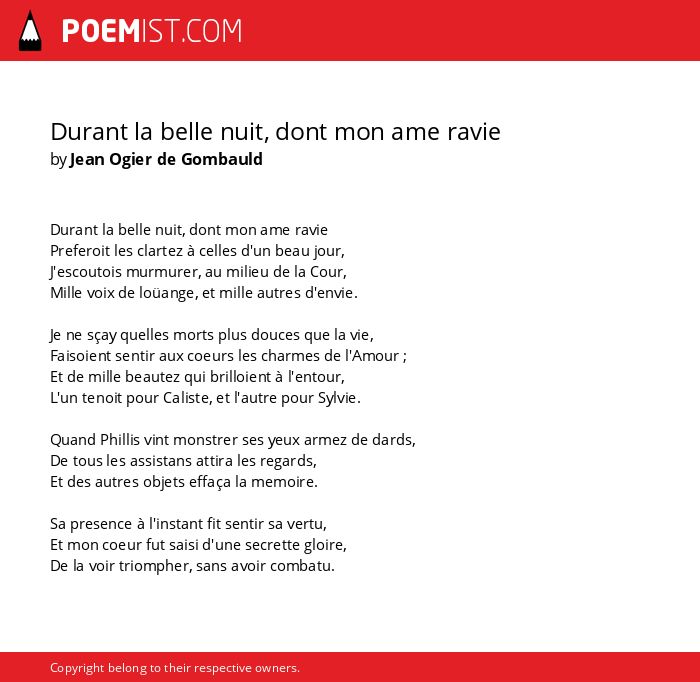 POEMIST.COM

Durant la belle nuit, dont mon ame ravie
by Jean Ogier de Gombauld

Durant la belle nuit, dont mon ame ravie
Preferoit les clartez à celles d'un beau jour,
J'escoutois murmurer, au milieu de la Cour,
Mille voix de loüange, et mille autres d'envie.

Je ne sçay quelles morts plus douces que la vie,
Faisoient sentir aux coeurs les charmes de l'Amour ;
Et de mille beautez qui brilloient à l'entour,
L'un tenoit pour Caliste, et l'autre pour Sylvie.

Quand Phillis vint monstrer ses yeux armez de dards,
De tous les assistans attira les regards,
Et des autres objets effaça la memoire.

Sa presence à l'instant fit sentir sa vertu,
Et mon coeur fut saisi d'une secrette gloire,
De la voir triompher, sans avoir combatu.

Copyright belong to their respective owners.